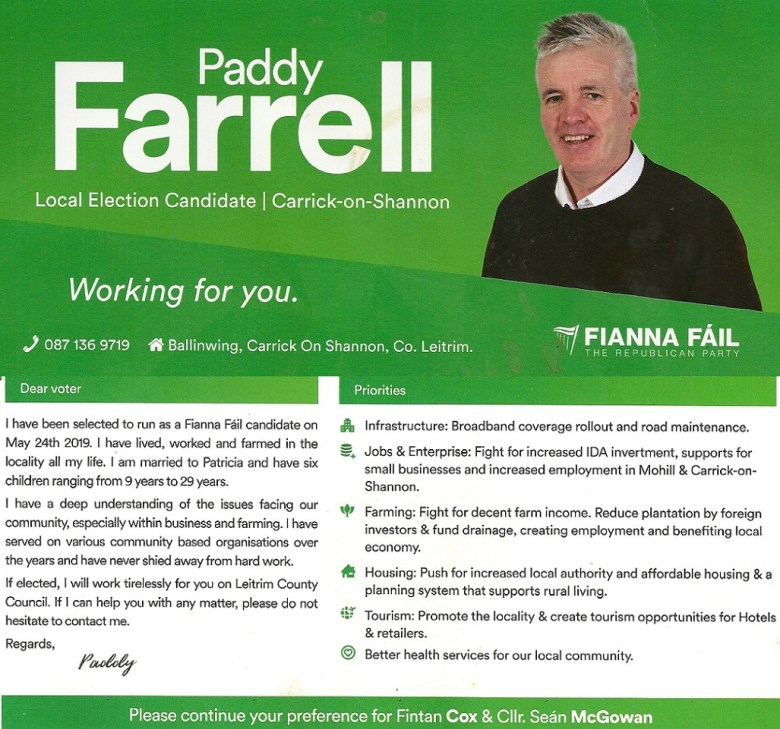 Paddy
Farrell

Local Election Candidate | Carrick-on-Shannon

Working for you.

087 136 9719 Ballinwing, Carrick On Shannon, Co. Leitrim.

FIANNA FÁIL
THE REPUBLICAN PARTY

Dear voter

I have been selected to run as a Fianna Fáil candidate on May 24th 2019. I have lived, worked and farmed in the locality all my life. I am married to Patricia and have six children ranging from 9 years to 29 years.

I have a deep understanding of the issues facing our community, especially within business and farming. I have served on various community based organisations over the years and have never shied away from hard work.

If elected, I will work tirelessly for you on Leitrim County Council. If I can help you with any matter, please do not hesitate to contact me.

Regards,

Paddy

Priorities

Infrastructure: Broadband coverage rollout and road maintenance.

Jobs & Enterprise: Fight for increased IDA invertment, supports for small businesses and increased employment in Mohill & Carrick-on-Shannon.

Farming: Fight for decent farm income. Reduce plantation by foreign investors & fund drainage, creating employment and benefiting local economy.

Housing: Push for increased local authority and affordable housing & a planning system that supports rural living.

Tourism: Promote the locality & create tourism opportunities for Hotels & retailers.

Better health services for our local community.

Please continue your preference for Fintan Cox & Cllr. Seán McGowan